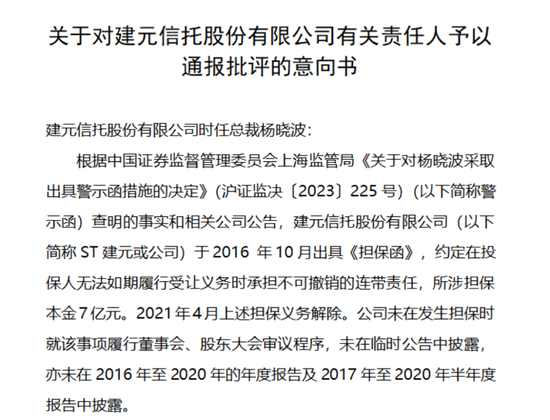 关于对建元信托股份有限公司有关责任人予以通报批评的意向书

建元信托股份有限公司时任总裁杨晓波：

根据中国证券监督管理委员会上海监管局《关于对杨晓波采取出具警示函措施的决定》（沪证监决〔2023〕225 号）（以下简称警示函）查明的事实和相关公司公告，建元信托股份有限公司（以下简称 ST 建元或公司）于 2016 年 10 月出具《担保函》，约定在投保人无法如期履行受让义务时承担不可撤销的连带责任，所涉担保本金 7 亿元。2021 年 4 月上述担保义务解除。公司未在发生担保时就该事项履行董事会、股东大会审议程序，未在临时公告中披露，亦未在 2016 年至 2020 年的年度报告及 2017 年至 2020 年半年度报告中披露。